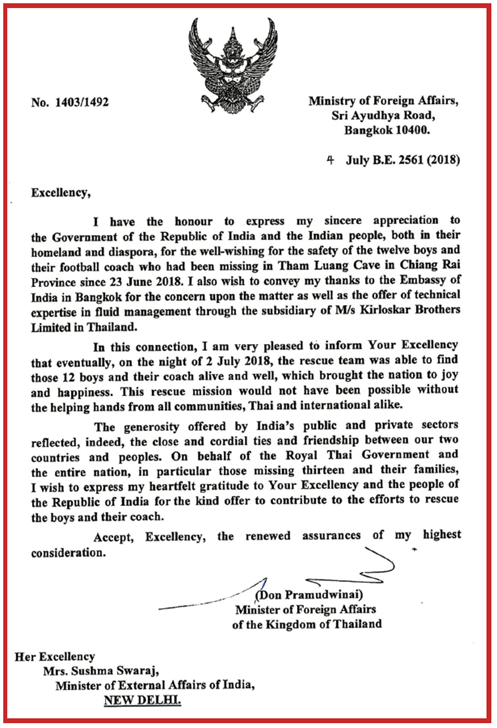 No. 1403/1492

Ministry of Foreign Affairs,
Sri Ayudhya Road,
Bangkok 10400.

4 July B.E. 2561 (2018)

Excellency,

I have the honour to express my sincere appreciation to the Government of the Republic of India and the Indian people, both in their homeland and diaspora, for the well-wishing for the safety of the twelve boys and their football coach who had been missing in Tham Luang Cave in Chiang Rai Province since 23 June 2018. I also wish to convey my thanks to the Embassy of India in Bangkok for the concern upon the matter as well as the offer of technical expertise in fluid management through the subsidiary of M/s Kirloskar Brothers Limited in Thailand.

In this connection, I am very pleased to inform Your Excellency that eventually, on the night of 2 July 2018, the rescue team was able to find those 12 boys and their coach alive and well, which brought the nation to joy and happiness. This rescue mission would not have been possible without the helping hands from all communities, Thai and international alike.

The generosity offered by India's public and private sectors reflected, indeed, the close and cordial ties and friendship between our two countries and peoples. On behalf of the Royal Thai Government and the entire nation, in particular those missing thirteen and their families, I wish to express my heartfelt gratitude to Your Excellency and the people of the Republic of India for the kind offer to contribute to the efforts to rescue the boys and their coach.

Accept, Excellency, the renewed assurances of my highest consideration.

(Don Pramudwinai)
Minister of Foreign Affairs
of the Kingdom of Thailand

Her Excellency
Mrs. Sushma Swaraj,
Minister of External Affairs of India,
NEW DELHI.